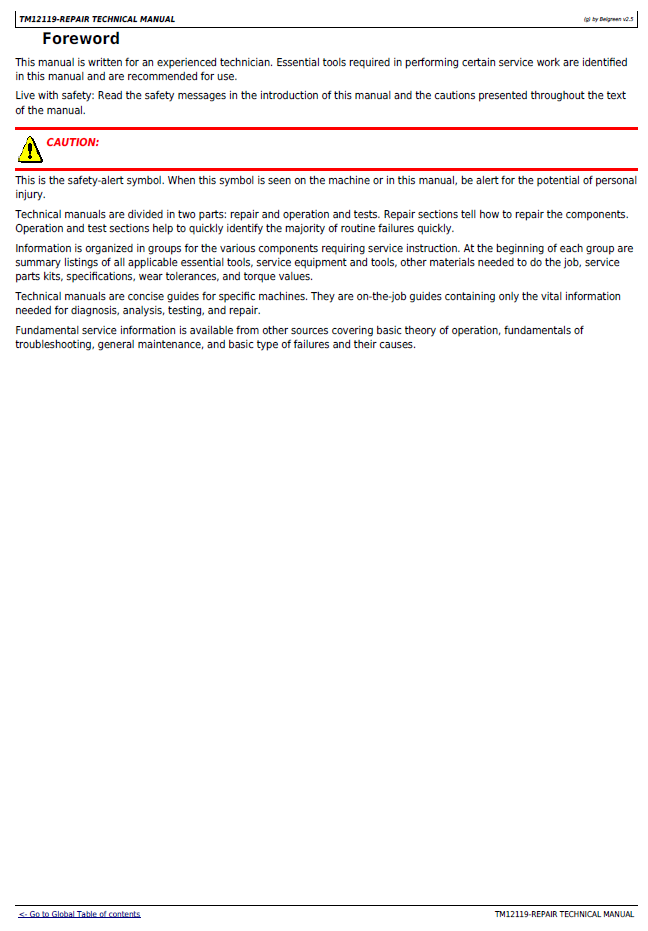 TM12119-REPAIR TECHNICAL MANUAL

(g) by Belgreen v2.5

Foreword

This manual is written for an experienced technician. Essential tools required in performing certain service work are identified in this manual and are recommended for use.

Live with safety: Read the safety messages in the introduction of this manual and the cautions presented throughout the text of the manual.

CAUTION:

This is the safety-alert symbol. When this symbol is seen on the machine or in this manual, be alert for the potential of personal injury.

Technical manuals are divided in two parts: repair and operation and tests. Repair sections tell how to repair the components. Operation and test sections help to quickly identify the majority of routine failures quickly.

Information is organized in groups for the various components requiring service instruction. At the beginning of each group are summary listings of all applicable essential tools, service equipment and tools, other materials needed to do the job, service parts kits, specifications, wear tolerances, and torque values.

Technical manuals are concise guides for specific machines. They are on-the-job guides containing only the vital information needed for diagnosis, analysis, testing, and repair.

Fundamental service information is available from other sources covering basic theory of operation, fundamentals of troubleshooting, general maintenance, and basic type of failures and their causes.

<- Go to Global Table of contents

TM12119-REPAIR TECHNICAL MANUAL